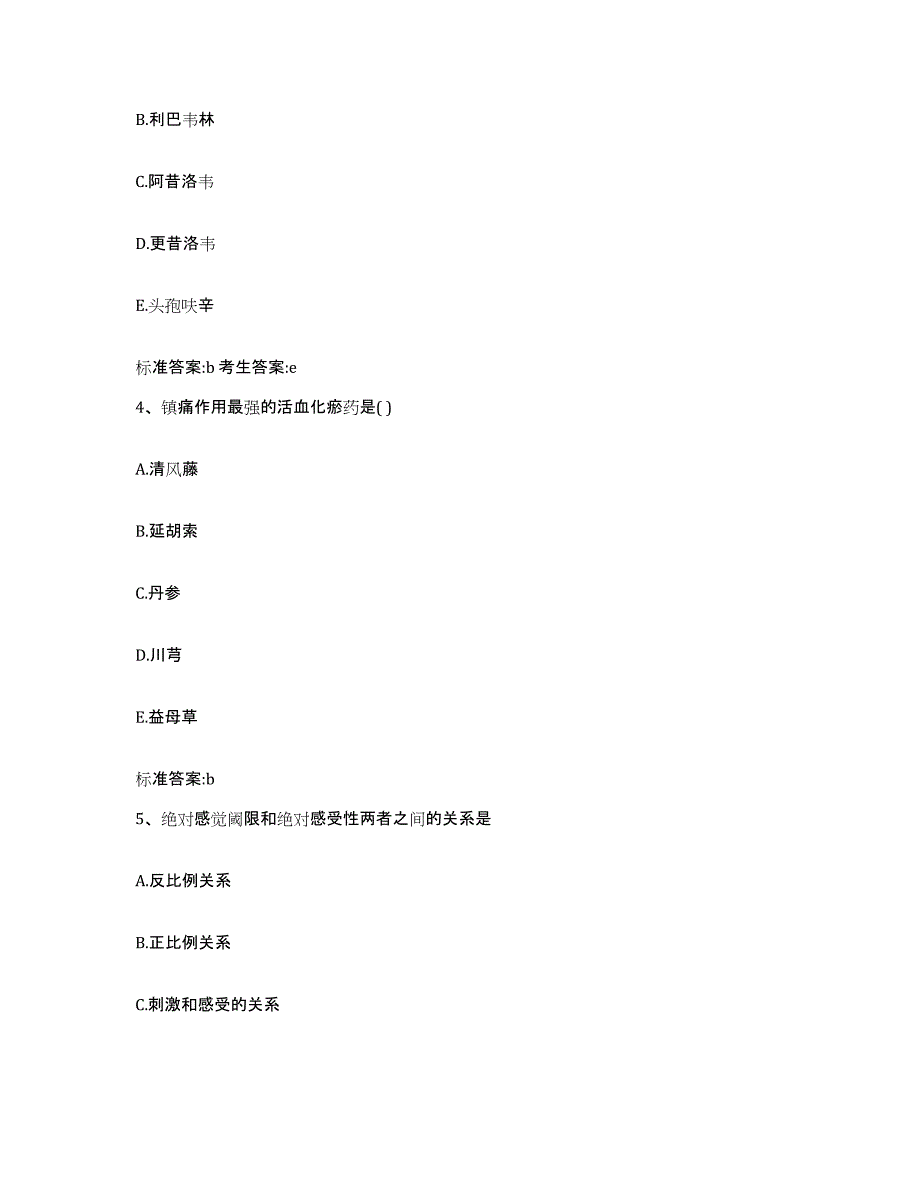 B.利巴韦林

C.阿昔洛韦

D.更昔洛韦

E.头孢呋辛

标准答案:b 考生答案:e

4、镇痛作用最强的活血化瘀药是( )

A.清风藤

B.延胡索

C.丹参

D.川芎

E.益母草

标准答案:b

5、绝对感觉阈限和绝对感受性两者之间的关系是

A.反比例关系

B.正比例关系

C.刺激和感受的关系